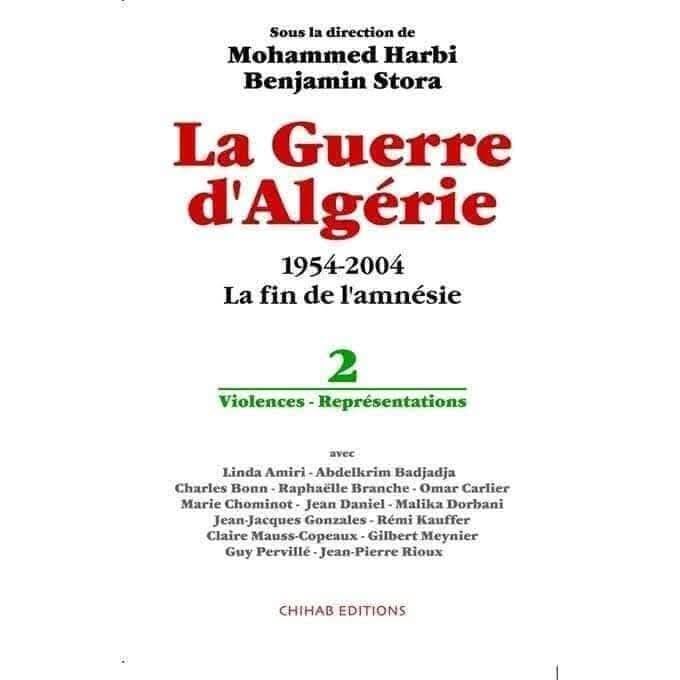 Sous la direction de
Mohammed Harbi
Benjamin Stora

La Guerre d'Algérie

1954-2004
La fin de l'amnésie

2
Violences - Représentations

avec
Linda Amiri - Abdelkrim Badjadja
Charles Bonn - Raphaëlle Branche - Omar Carlier
Marie Chominot - Jean Daniel - Malika Dorbani
Jean-Jacques Gonzales - Rémi Kauffer
Claire Mauss-Copeaux - Gilbert Meynier
Guy Pervillé - Jean-Pierre Rioux

CHIHAB EDITIONS